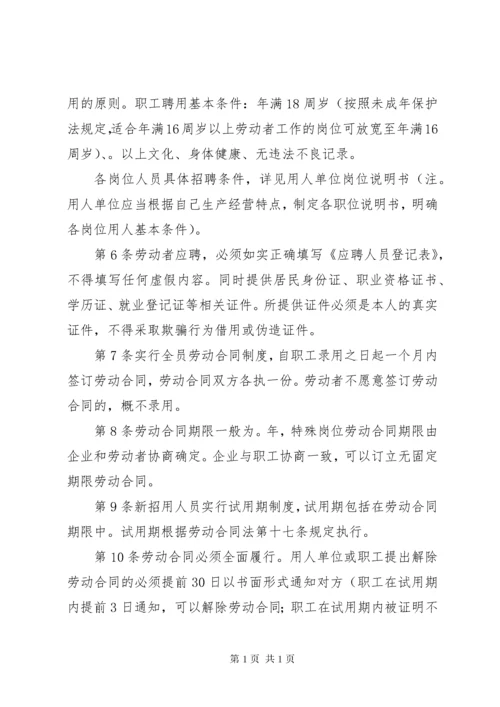 用的原则。职工聘用基本条件：年满18周岁（按照未成年保护法规定,适合年满16周岁以上劳动者工作的岗位可放宽至年满16周岁）、。以上文化、身体健康、无违法不良记录。

各岗位人员具体招聘条件，详见用人单位岗位说明书（注。用人单位应当根据自己生产经营特点，制定各职位说明书，明确各岗位用人基本条件）。

第6条劳动者应聘，必须如实正确填写《应聘人员登记表》，不得填写任何虚假内容。同时提供居民身份证、职业资格证书、学历证、就业登记证等相关证件。所提供证件必须是本人的真实证件，不得采取欺骗行为借用或伪造证件。

第7条实行全员劳动合同制度，自职工录用之日起一个月内签订劳动合同，劳动合同双方各执一份。劳动者不愿意签订劳动合同的，概不录用。

第8条劳动合同期限一般为。年，特殊岗位劳动合同期限由企业和劳动者协商确定。企业与职工协商一致，可以订立无固定期限劳动合同。

第9条新招用人员实行试用期制度，试用期包括在劳动合同期限中。试用期根据劳动合同法第十七条规定执行。

第10条劳动合同必须全面履行。用人单位或职工提出解除劳动合同的必须提前30日以书面形式通知对方（职工在试用期内提前3日通知，可以解除劳动合同；职工在试用期内被证明不

第1页 共1页